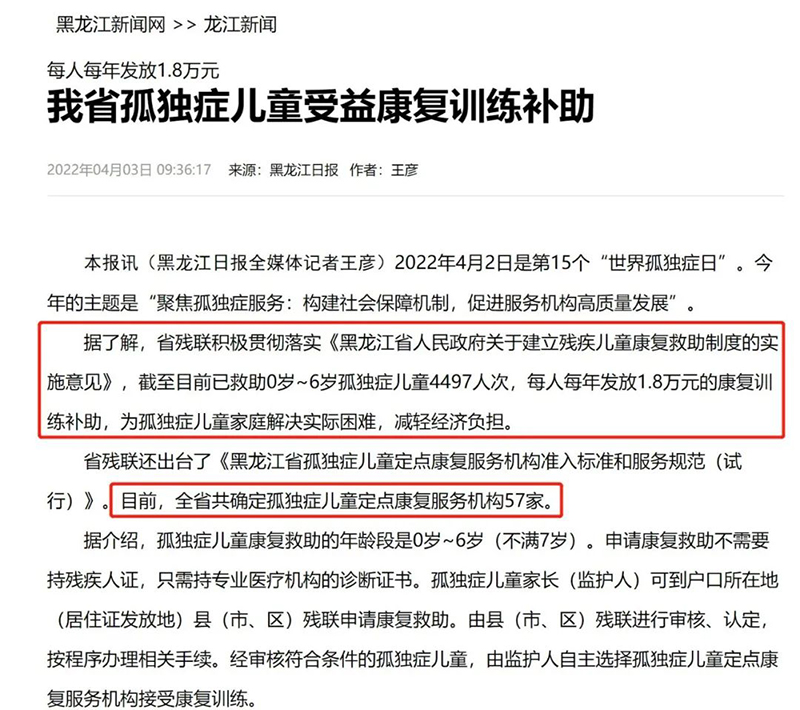 黑龙江新闻网 >> 龙江新闻

每人每年发放1.8万元

我省孤独症儿童受益康复训练补助

2022年04月03日 09:36:17 来源：黑龙江日报 作者：王彦

本报讯（黑龙江日报全媒体记者王彦）2022年4月2日是第15个“世界孤独症日”。今年的主题是“聚焦孤独症服务：构建社会保障机制，促进服务机构高质量发展”。

据了解，省残联积极贯彻落实《黑龙江省人民政府关于建立残疾儿童康复救助制度的实施意见》，截至目前已救助0岁~6岁孤独症儿童4497人次，每人每年发放1.8万元的康复训练补助，为孤独症儿童家庭解决实际困难，减轻经济负担。

省残联还出台了《黑龙江省孤独症儿童定点康复服务机构准入标准和服务规范（试行）》。目前，全省共确定孤独症儿童定点康复服务机构57家。

据介绍，孤独症儿童康复救助的年龄段是0岁~6岁（不满7岁）。申请康复救助不需要持残疾人证，只需持专业医疗机构的诊断证书。孤独症儿童家长（监护人）可到户口所在地（居住证发放地）县（市、区）残联申请康复救助。由县（市、区）残联进行审核、认定，按程序办理相关手续。经审核符合条件的孤独症儿童，由监护人自主选择孤独症儿童定点康复服务机构接受康复训练。